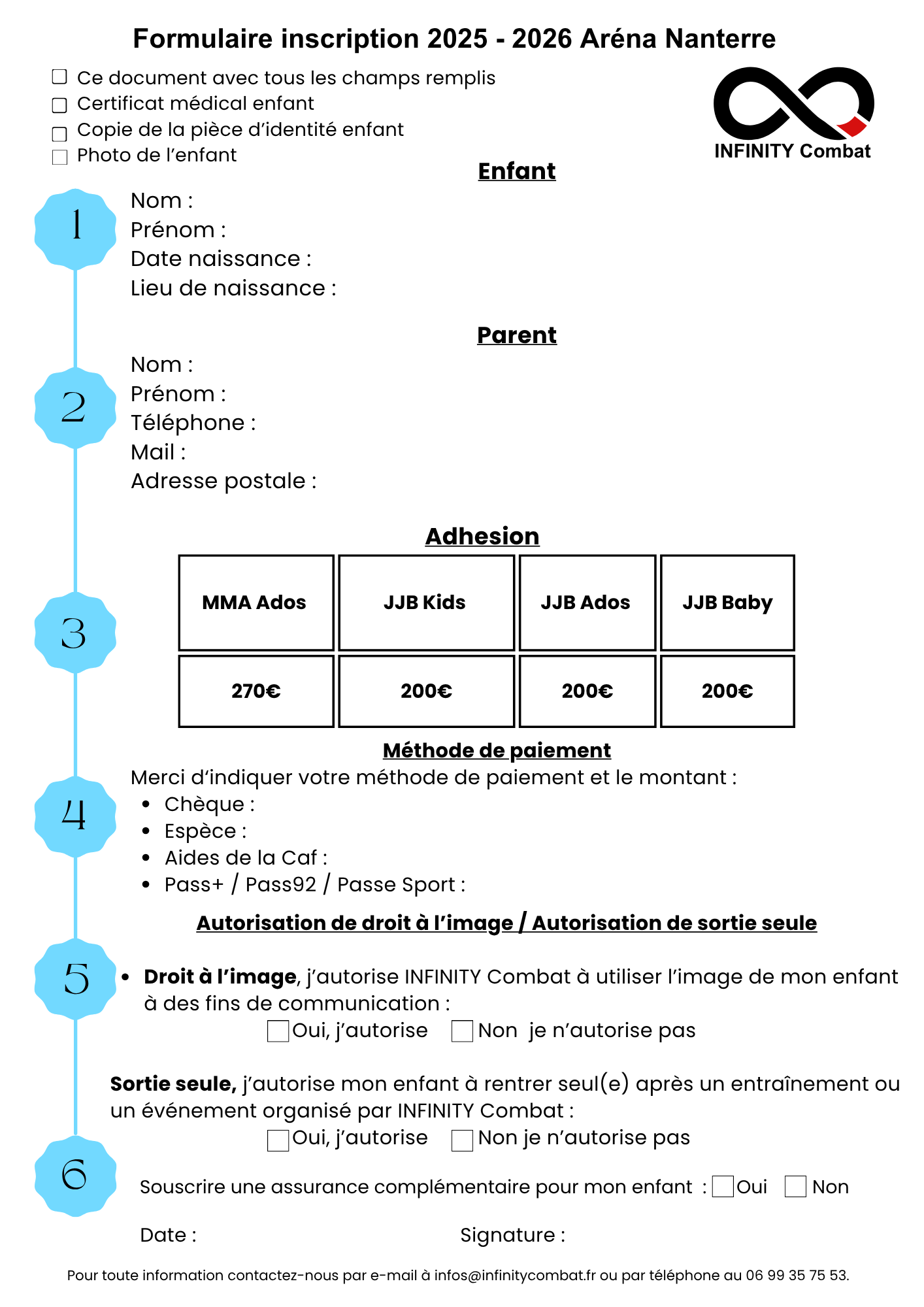 Formulaire inscription 2025 - 2026 Aréna Nanterre

☐ Ce document avec tous les champs remplis
☐ Certificat médical enfant
☐ Copie de la pièce d'identité enfant
☐ Photo de l'enfant

INFINITY Combat

Enfant

1

Nom :
Prénom :
Date naissance :
Lieu de naissance :

Parent

2

Nom :
Prénom :
Téléphone :
Mail :
Adresse postale :

Adhesion

3

| MMA Ados | JJB Kids | JJB Ados | JJB Baby |
|---|---|---|---|
| 270€ | 200€ | 200€ | 200€ |

Méthode de paiement

4

Merci d'indiquer votre méthode de paiement et le montant :
• Chèque :
• Espèce :
• Aides de la Caf :
• Pass+ / Pass92 / Passe Sport :

Autorisation de droit à l'image / Autorisation de sortie seule

5

• Droit à l'image, j'autorise INFINITY Combat à utiliser l'image de mon enfant à des fins de communication :
☐ Oui, j'autorise ☐ Non je n'autorise pas

Sortie seule, j'autorise mon enfant à rentrer seul(e) après un entraînement ou un événement organisé par INFINITY Combat :
☐ Oui, j'autorise ☐ Non je n'autorise pas

6

Souscrire une assurance complémentaire pour mon enfant : ☐ Oui ☐ Non

Date : Signature :

Pour toute information contactez-nous par e-mail à infos@infinitycombat.fr ou par téléphone au 06 99 35 75 53.